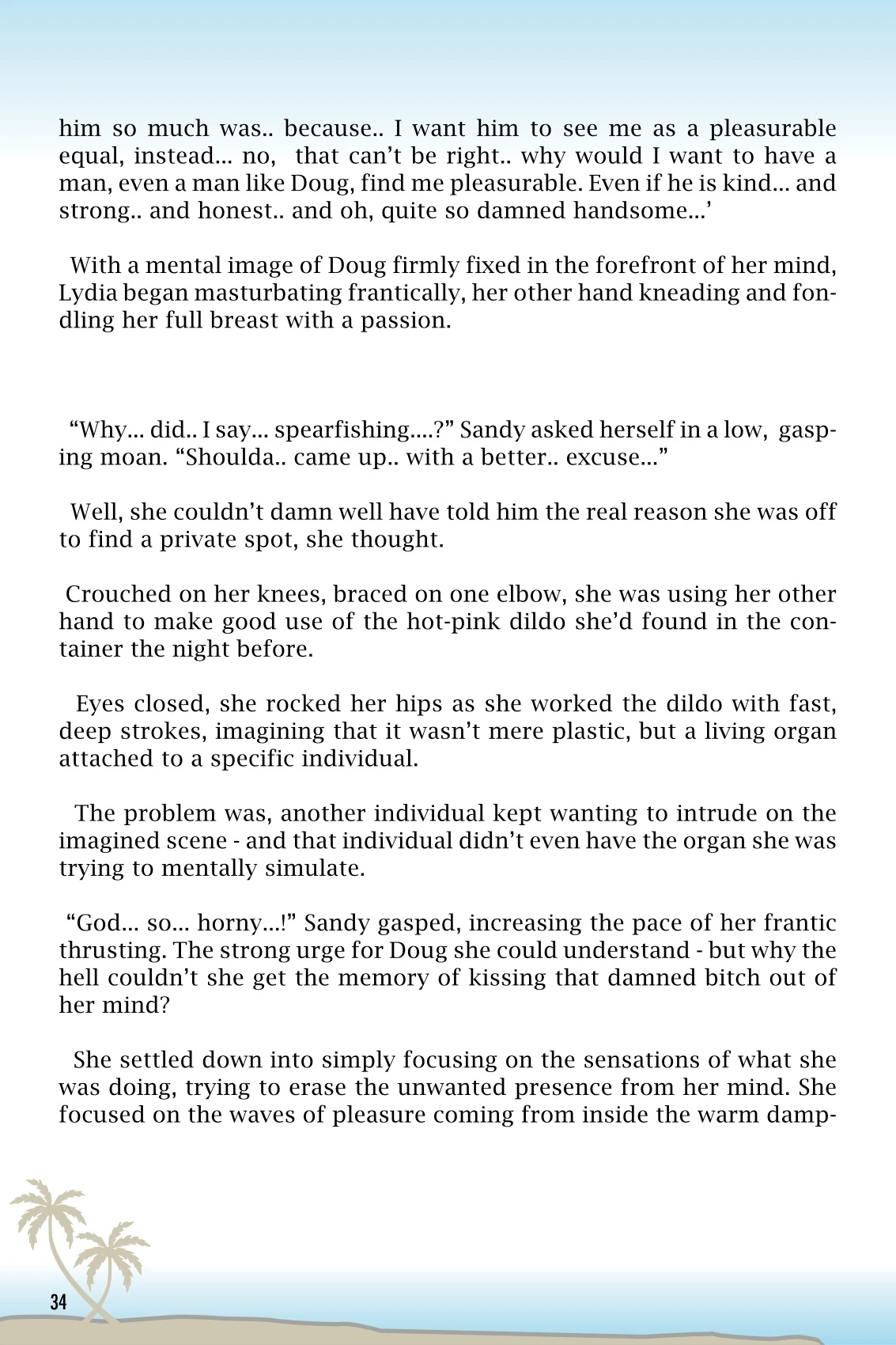 him so much was.. because.. I want him to see me as a pleasurable equal, instead... no, that can't be right.. why would I want to have a man, even a man like Doug, find me pleasurable. Even if he is kind... and strong.. and honest.. and oh, quite so damned handsome...'

With a mental image of Doug firmly fixed in the forefront of her mind, Lydia began masturbating frantically, her other hand kneading and fondling her full breast with a passion.

"Why... did.. I say... spearfishing....?" Sandy asked herself in a low, gasping moan. "Shoulda.. came up.. with a better.. excuse..."

Well, she couldn't damn well have told him the real reason she was off to find a private spot, she thought.

Crouched on her knees, braced on one elbow, she was using her other hand to make good use of the hot-pink dildo she'd found in the container the night before.

Eyes closed, she rocked her hips as she worked the dildo with fast, deep strokes, imagining that it wasn't mere plastic, but a living organ attached to a specific individual.

The problem was, another individual kept wanting to intrude on the imagined scene - and that individual didn't even have the organ she was trying to mentally simulate.

"God... so... horny...!" Sandy gasped, increasing the pace of her frantic thrusting. The strong urge for Doug she could understand - but why the hell couldn't she get the memory of kissing that damned bitch out of her mind?

She settled down into simply focusing on the sensations of what she was doing, trying to erase the unwanted presence from her mind. She focused on the waves of pleasure coming from inside the warm damp-

34